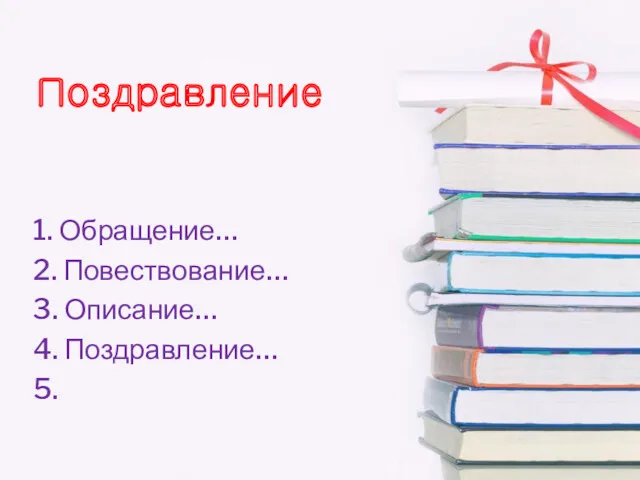 Поздравление

1. Обращение…
2. Повествование…
3. Описание…
4. Поздравление…
5.